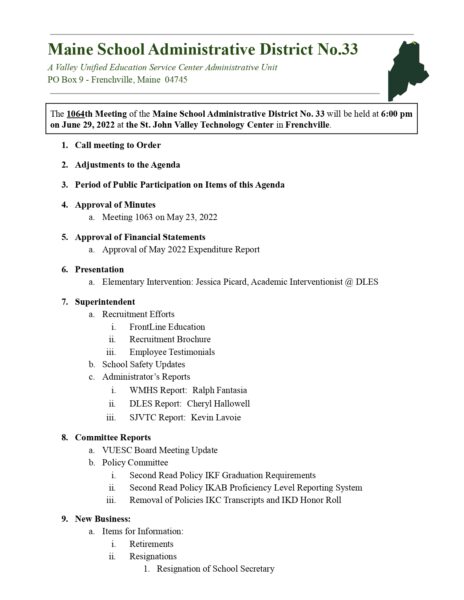 Maine School Administrative District No.33

A Valley Unified Education Service Center Administrative Unit
PO Box 9 - Frenchville, Maine 04745

The 1064th Meeting of the Maine School Administrative District No. 33 will be held at 6:00 pm on June 29, 2022 at the St. John Valley Technology Center in Frenchville.

1. Call meeting to Order

2. Adjustments to the Agenda

3. Period of Public Participation on Items of this Agenda

4. Approval of Minutes
a. Meeting 1063 on May 23, 2022

5. Approval of Financial Statements
a. Approval of May 2022 Expenditure Report

6. Presentation
a. Elementary Intervention: Jessica Picard, Academic Interventionist @ DLES

7. Superintendent
a. Recruitment Efforts
i. FrontLine Education
ii. Recruitment Brochure
iii. Employee Testimonials
b. School Safety Updates
c. Administrator's Reports
i. WMHS Report: Ralph Fantasia
ii. DLES Report: Cheryl Hallowell
iii. SJVTC Report: Kevin Lavoie

8. Committee Reports
a. VUESC Board Meeting Update
b. Policy Committee
i. Second Read Policy IKF Graduation Requirements
ii. Second Read Policy IKAB Proficiency Level Reporting System
iii. Removal of Policies IKC Transcripts and IKD Honor Roll

9. New Business:
a. Items for Information:
i. Retirements
ii. Resignations
1. Resignation of School Secretary